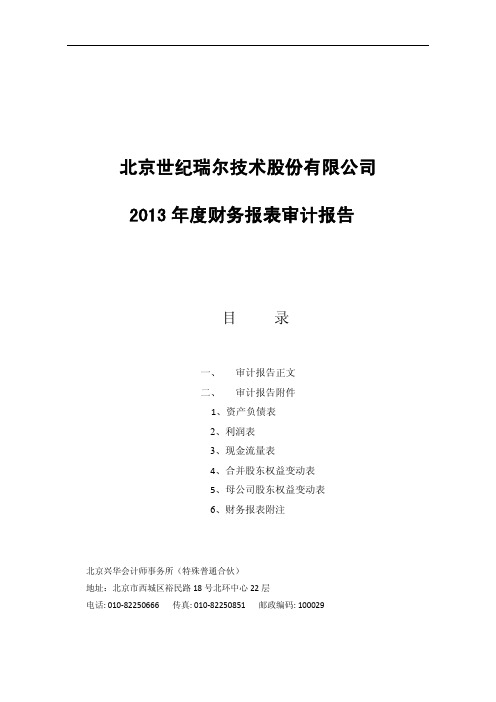 北京世纪瑞尔技术股份有限公司

2013 年度财务报表审计报告

目　　录

一、　审计报告正文
二、　审计报告附件
1、资产负债表
2、利润表
3、现金流量表
4、合并股东权益变动表
5、母公司股东权益变动表
6、财务报表附注

北京兴华会计师事务所（特殊普通合伙）
地址：北京市西城区裕民路 18 号北环中心 22 层
电话: 010-82250666　　传真: 010-82250851　　邮政编码: 100029